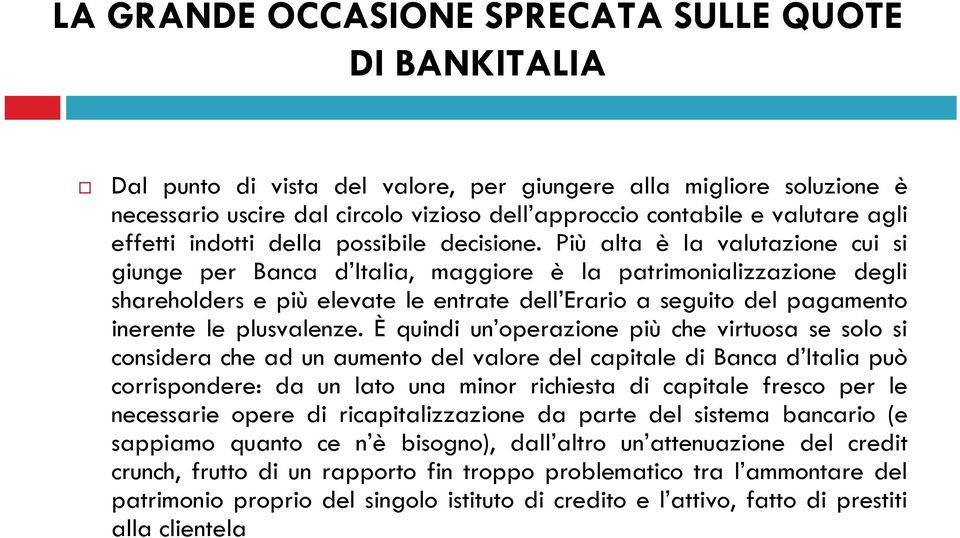 LA GRANDE OCCASIONE SPRECATA SULLE QUOTE DI BANKITALIA

Dal punto di vista del valore, per giungere alla migliore soluzione è necessario uscire dal circolo vizioso dell'approccio contabile e valutare agli effetti indotti della possibile decisione. Più alta è la valutazione cui si giunge per Banca d'Italia, maggiore è la patrimonializzazione degli shareholders e più elevate le entrate dell'Erario a seguito del pagamento inerente le plusvalenze. È quindi un'operazione più che virtuosa se solo si considera che ad un aumento del valore del capitale di Banca d'Italia può corrispondere: da un lato una minor richiesta di capitale fresco per le necessarie opere di ricapitalizzazione da parte del sistema bancario (e sappiamo quanto ce n'è bisogno), dall'altro un'attenuazione del credit crunch, frutto di un rapporto fin troppo problematico tra l'ammontare del patrimonio proprio del singolo istituto di credito e l'attivo, fatto di prestiti alla clientela